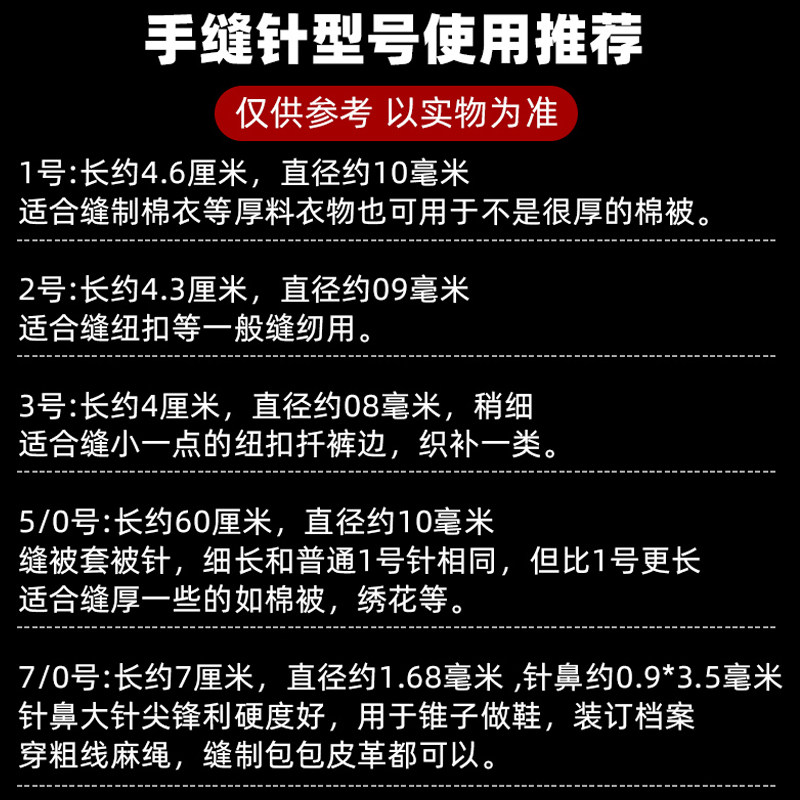 手缝针型号使用推荐

仅供参考 以实物为准

1号:长约4.6厘米，直径约10毫米
适合缝制棉衣等厚料衣物也可用于不是很厚的棉被。

2号:长约4.3厘米，直径约09毫米
适合缝纽扣等一般缝纫用。

3号:长约4厘米，直径约08毫米，稍细
适合缝小一点的纽扣扦裤边，织补一类。

5/0号:长约60厘米，直径约10毫米
缝被套被针，细长和普通1号针相同，但比1号更长
适合缝厚一些的如棉被，绣花等。

7/0号:长约7厘米，直径约1.68毫米 ,针鼻约0.9*3.5毫米
针鼻大针尖锋利硬度好，用于锥子做鞋，装订档案
穿粗线麻绳，缝制包包皮革都可以。